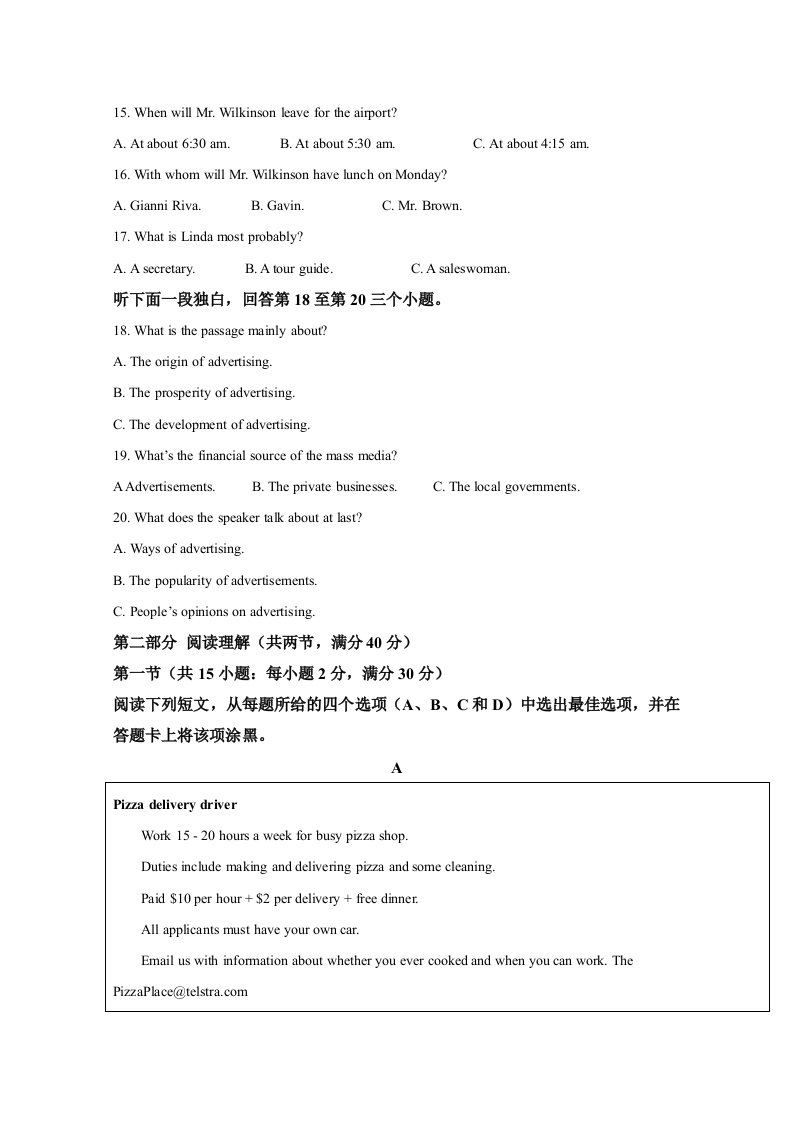 15. When will Mr. Wilkinson leave for the airport?

A. At about 6:30 am. B. At about 5:30 am. C. At about 4:15 am.

16. With whom will Mr. Wilkinson have lunch on Monday?

A. Gianni Riva. B. Gavin. C. Mr. Brown.

17. What is Linda most probably?

A. A secretary. B. A tour guide. C. A saleswoman.

听下面一段独白，回答第18至第20三个小题。

18. What is the passage mainly about?

A. The origin of advertising.

B. The prosperity of advertising.

C. The development of advertising.

19. What's the financial source of the mass media?

A Advertisements. B. The private businesses. C. The local governments.

20. What does the speaker talk about at last?

A. Ways of advertising.

B. The popularity of advertisements.

C. People's opinions on advertising.

第二部分 阅读理解（共两节，满分40分）

第一节（共15小题：每小题2分，满分30分）

阅读下列短文，从每题所给的四个选项（A、B、C和D）中选出最佳选项，并在答题卡上将该项涂黑。

A

Pizza delivery driver

Work 15 - 20 hours a week for busy pizza shop.

Duties include making and delivering pizza and some cleaning.

Paid $10 per hour + $2 per delivery + free dinner.

All applicants must have your own car.

Email us with information about whether you ever cooked and when you can work. The PizzaPlace@telstra.com